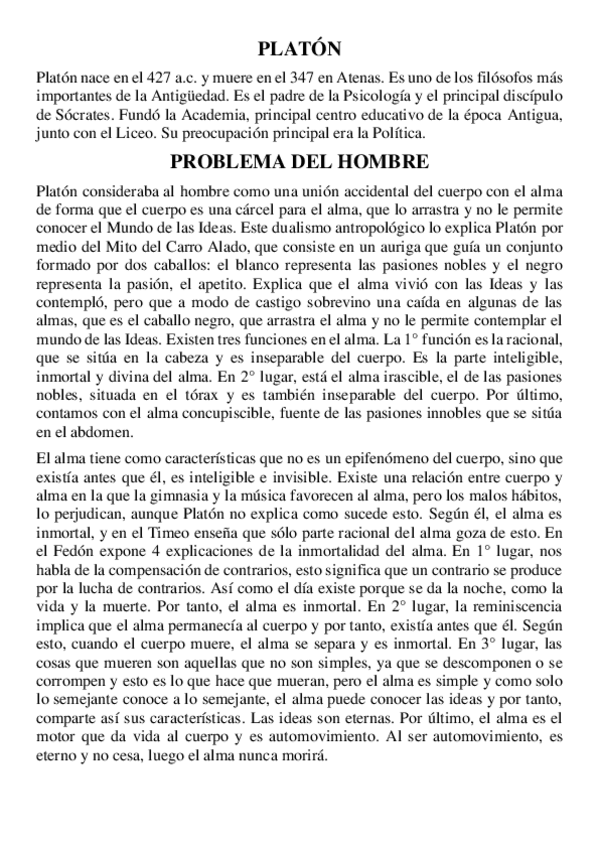 PLATÓN

Platón nace en el 427 a.c. y muere en el 347 en Atenas. Es uno de los filósofos más importantes de la Antigüedad. Es el padre de la Psicología y el principal discípulo de Sócrates. Fundó la Academia, principal centro educativo de la época Antigua, junto con el Liceo. Su preocupación principal era la Política.

PROBLEMA DEL HOMBRE

Platón consideraba al hombre como una unión accidental del cuerpo con el alma de forma que el cuerpo es una cárcel para el alma, que lo arrastra y no le permite conocer el Mundo de las Ideas. Este dualismo antropológico lo explica Platón por medio del Mito del Carro Alado, que consiste en un auriga que guía un conjunto formado por dos caballos: el blanco representa las pasiones nobles y el negro representa la pasión, el apetito. Explica que el alma vivió con las Ideas y las contempló, pero que a modo de castigo sobrevino una caída en algunas de las almas, que es el caballo negro, que arrastra el alma y no le permite contemplar el mundo de las Ideas. Existen tres funciones en el alma. La 1° función es la racional, que se sitúa en la cabeza y es inseparable del cuerpo. Es la parte inteligible, inmortal y divina del alma. En 2° lugar, está el alma irascible, el de las pasiones nobles, situada en el tórax y es también inseparable del cuerpo. Por último, contamos con el alma concupiscible, fuente de las pasiones innobles que se sitúa en el abdomen.

El alma tiene como características que no es un epifenómeno del cuerpo, sino que existía antes que él, es inteligible e invisible. Existe una relación entre cuerpo y alma en la que la gimnasia y la música favorecen al alma, pero los malos hábitos, lo perjudican, aunque Platón no explica como sucede esto. Según él, el alma es inmortal, y en el Timeo enseña que sólo parte racional del alma goza de esto. En el Fedón expone 4 explicaciones de la inmortalidad del alma. En 1° lugar, nos habla de la compensación de contrarios, esto significa que un contrario se produce por la lucha de contrarios. Así como el día existe porque se da la noche, como la vida y la muerte. Por tanto, el alma es inmortal. En 2° lugar, la reminiscencia implica que el alma permanecía al cuerpo y por tanto, existía antes que él. Según esto, cuando el cuerpo muere, el alma se separa y es inmortal. En 3° lugar, las cosas que mueren son aquellas que no son simples, ya que se descomponen o se corrompen y esto es lo que hace que mueran, pero el alma es simple y como solo lo semejante conoce a lo semejante, el alma puede conocer las ideas y por tanto, comparte así sus características. Las ideas son eternas. Por último, el alma es el motor que da vida al cuerpo y es automovimiento. Al ser automovimiento, es eterno y no cesa, luego el alma nunca morirá.